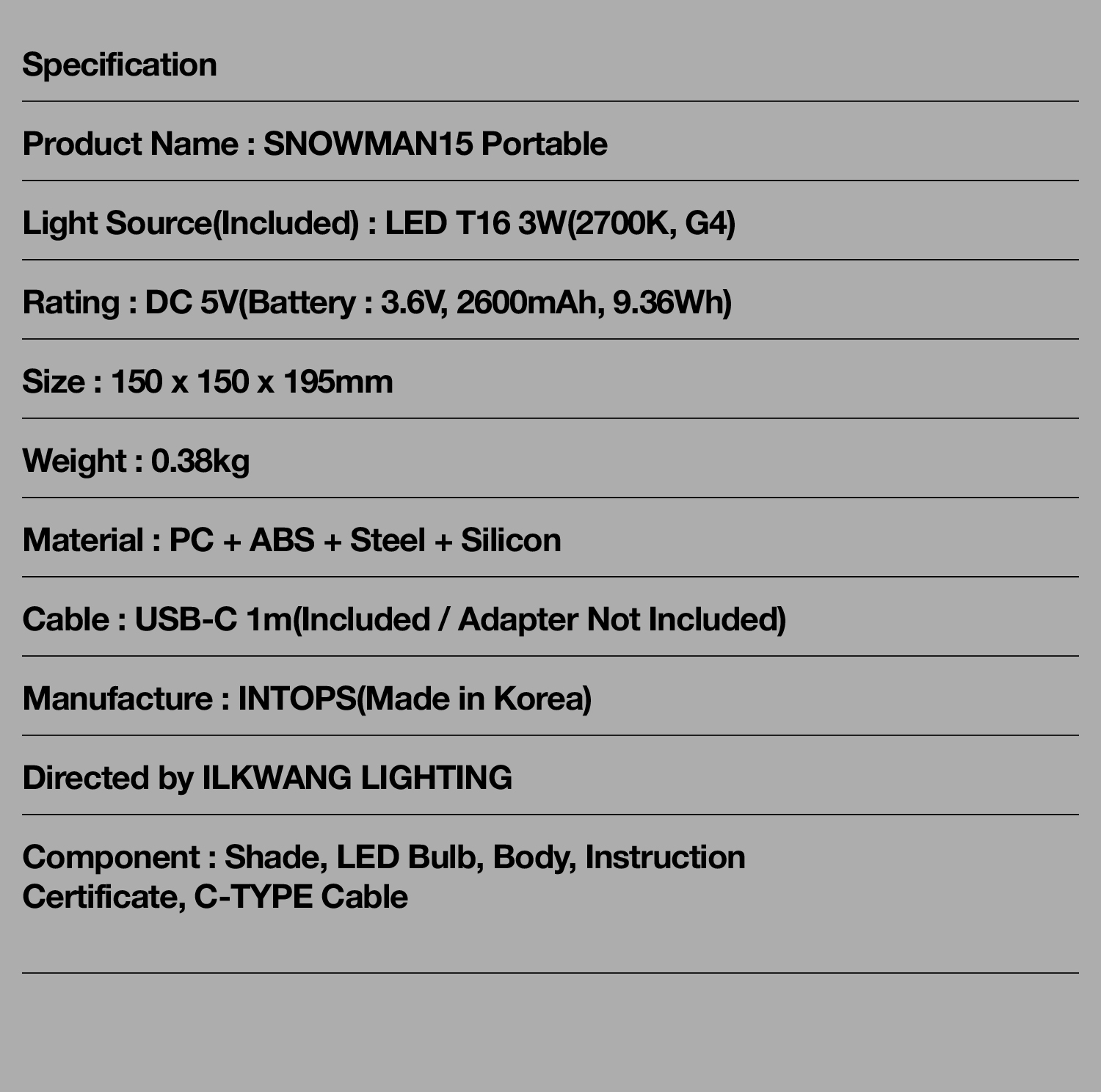 Specification

Product Name : SNOWMAN15 Portable

Light Source(Included) : LED T16 3W(2700K, G4)

Rating : DC 5V(Battery : 3.6V, 2600mAh, 9.36Wh)

Size : 150 x 150 x 195mm

Weight : 0.38kg

Material : PC + ABS + Steel + Silicon

Cable : USB-C 1m(Included / Adapter Not Included)

Manufacture : INTOPS(Made in Korea)

Directed by ILKWANG LIGHTING

Component : Shade, LED Bulb, Body, Instruction Certificate, C-TYPE Cable